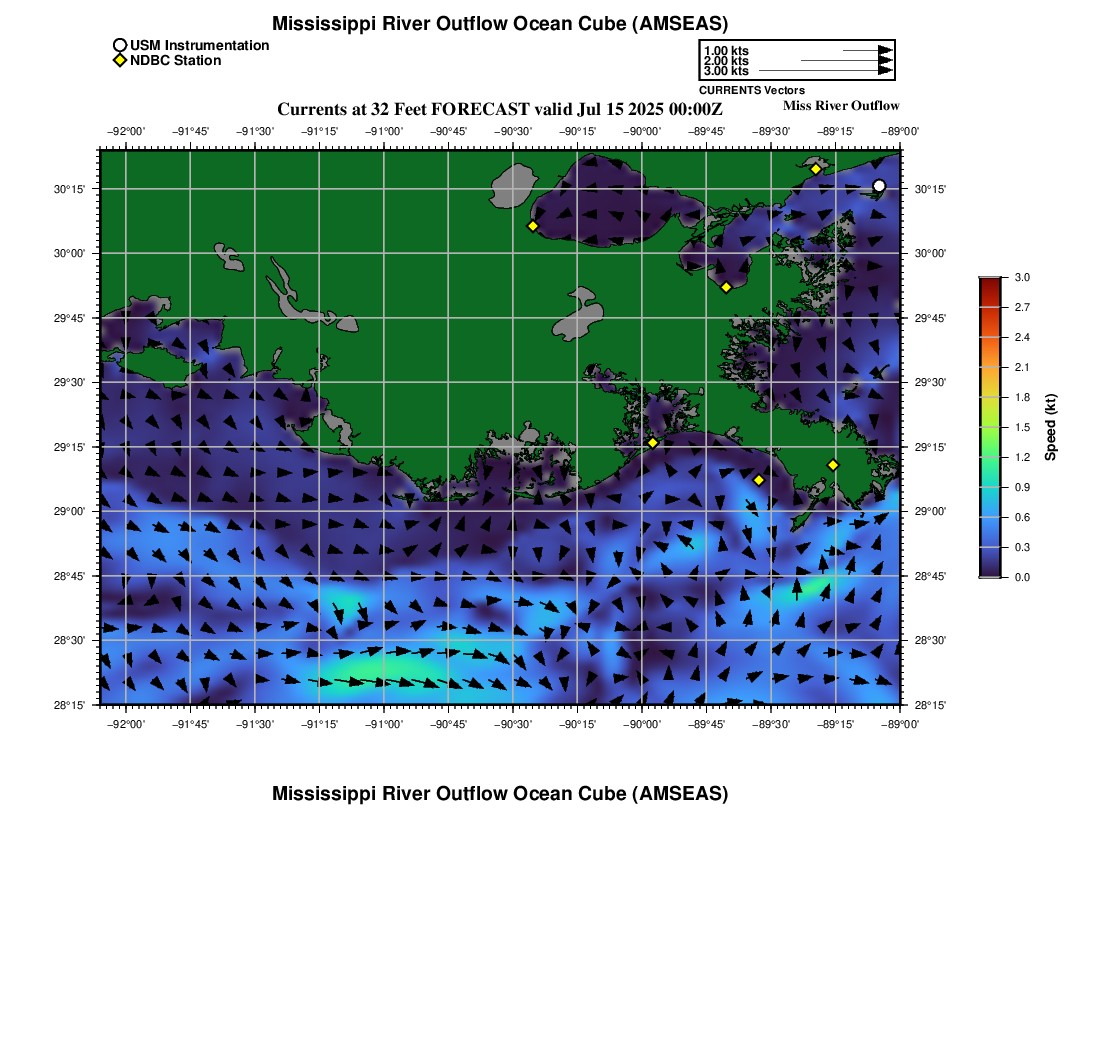 Mississippi River Outflow Ocean Cube (AMSEAS)

USM Instrumentation
NDBC Station

1.00 kts
2.00 kts
3.00 kts
CURRENTS Vectors

Currents at 32 Feet FORECAST valid Jul 15 2025 00:00Z

Miss River Outflow

−92°00' −91°45' −91°30' −91°15' −91°00' −90°45' −90°30' −90°15' −90°00' −89°45' −89°30' −89°15' −89°00'

30°15'
30°00'
29°45'
29°30'
29°15'
29°00'
28°45'
28°30'
28°15'

30°15'
30°00'
29°45'
29°30'
29°15'
29°00'
28°45'
28°30'
28°15'

−92°00' −91°45' −91°30' −91°15' −91°00' −90°45' −90°30' −90°15' −90°00' −89°45' −89°30' −89°15' −89°00'

3.0
2.7
2.4
2.1
1.8
1.5
1.2
0.9
0.6
0.3
0.0
Speed (kt)

Mississippi River Outflow Ocean Cube (AMSEAS)